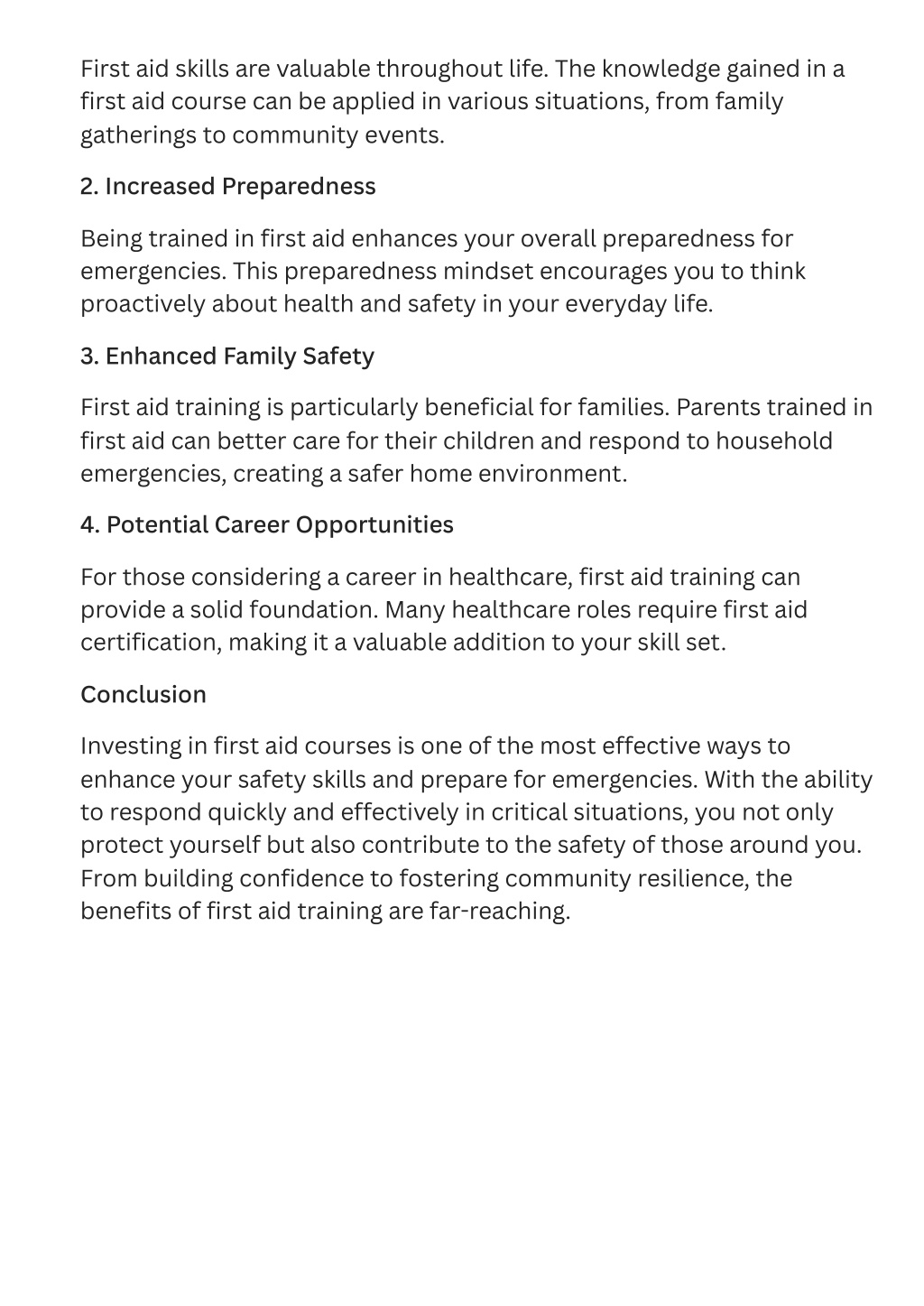 First aid skills are valuable throughout life. The knowledge gained in a first aid course can be applied in various situations, from family gatherings to community events.

2. Increased Preparedness

Being trained in first aid enhances your overall preparedness for emergencies. This preparedness mindset encourages you to think proactively about health and safety in your everyday life.

3. Enhanced Family Safety

First aid training is particularly beneficial for families. Parents trained in first aid can better care for their children and respond to household emergencies, creating a safer home environment.

4. Potential Career Opportunities

For those considering a career in healthcare, first aid training can provide a solid foundation. Many healthcare roles require first aid certification, making it a valuable addition to your skill set.

Conclusion

Investing in first aid courses is one of the most effective ways to enhance your safety skills and prepare for emergencies. With the ability to respond quickly and effectively in critical situations, you not only protect yourself but also contribute to the safety of those around you. From building confidence to fostering community resilience, the benefits of first aid training are far-reaching.